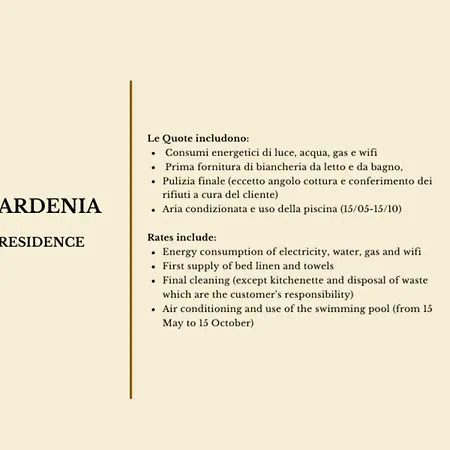 ARDENIA

RESIDENCE

Le Quote includono:
- Consumi energetici di luce, acqua, gas e wifi
- Prima fornitura di biancheria da letto e da bagno,
- Pulizia finale (eccetto angolo cottura e conferimento dei rifiuti a cura del cliente)
- Aria condizionata e uso della piscina (15/05-15/10)

Rates include:
- Energy consumption of electricity, water, gas and wifi
- First supply of bed linen and towels
- Final cleaning (except kitchenette and disposal of waste which are the customer's responsibility)
- Air conditioning and use of the swimming pool (from 15 May to 15 October)